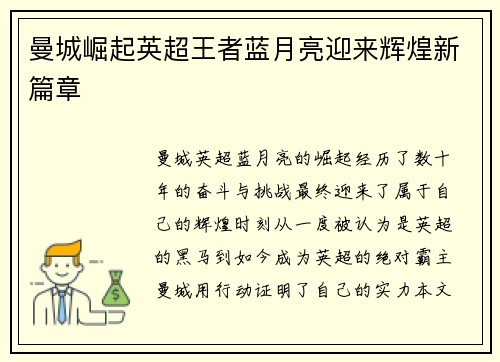 曼城崛起英超王者蓝月亮迎来辉煌新篇章

曼城英超蓝月亮的崛起经历了数十年的奋斗与挑战最终迎来了属于自己的辉煌时刻从一度被认为是英超的黑马到如今成为英超的绝对霸主曼城用行动证明了自己的实力本文

$